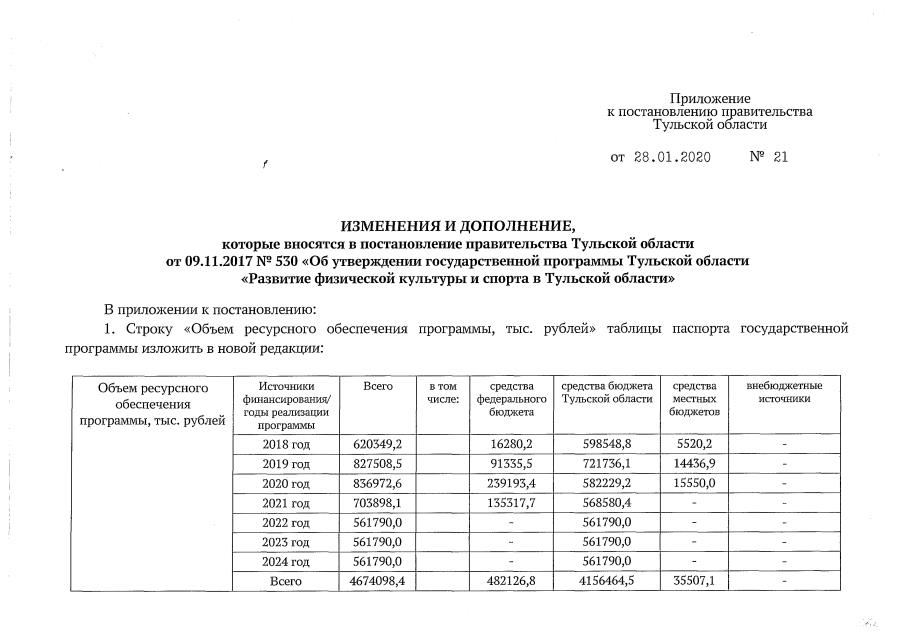 Приложение
к постановлению правительства
Тульской области

от 28.01.2020 № 21

ИЗМЕНЕНИЯ И ДОПОЛНЕНИЕ,
которые вносятся в постановление правительства Тульской области
от 09.11.2017 № 530 «Об утверждении государственной программы Тульской области
«Развитие физической культуры и спорта в Тульской области»

В приложении к постановлению:

1. Строку «Объем ресурсного обеспечения программы, тыс. рублей» таблицы паспорта государственной программы изложить в новой редакции:

| Объем ресурсного обеспечения программы, тыс. рублей | Источники финансирования/ годы реализации программы | Всего | в том числе: | средства федерального бюджета | средства бюджета Тульской области | средства местных бюджетов | внебюджетные источники |
|---|---|---|---|---|---|---|---|
| | 2018 год | 620349,2 | | 16280,2 | 598548,8 | 5520,2 | - |
| | 2019 год | 827508,5 | | 91335,5 | 721736,1 | 14436,9 | - |
| | 2020 год | 836972,6 | | 239193,4 | 582229,2 | 15550,0 | - |
| | 2021 год | 703898,1 | | 135317,7 | 568580,4 | - | - |
| | 2022 год | 561790,0 | | - | 561790,0 | - | - |
| | 2023 год | 561790,0 | | - | 561790,0 | - | - |
| | 2024 год | 561790,0 | | - | 561790,0 | - | - |
| | Всего | 4674098,4 | | 482126,8 | 4156464,5 | 35507,1 | - |